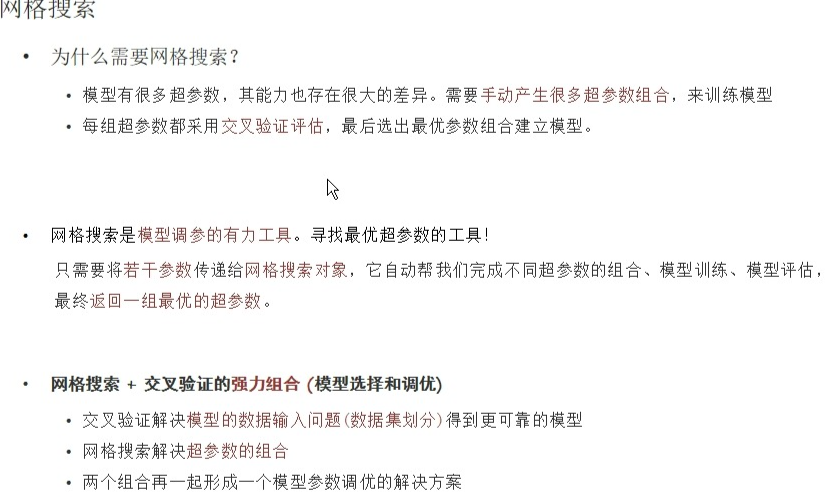 网格搜索

• 为什么需要网格搜索？

• 模型有很多超参数，其能力也存在很大的差异。需要手动产生很多超参数组合，来训练模型
• 每组超参数都采用交叉验证评估，最后选出最优参数组合建立模型。

• 网格搜索是模型调参的有力工具。寻找最优超参数的工具！

只需要将若干参数传递给网格搜索对象，它自动帮我们完成不同超参数的组合、模型训练、模型评估，最终返回一组最优的超参数。

• 网格搜索 + 交叉验证的强力组合 (模型选择和调优)

• 交叉验证解决模型的数据输入问题(数据集划分)得到更可靠的模型
• 网格搜索解决超参数的组合
• 两个组合再一起形成一个模型参数调优的解决方案